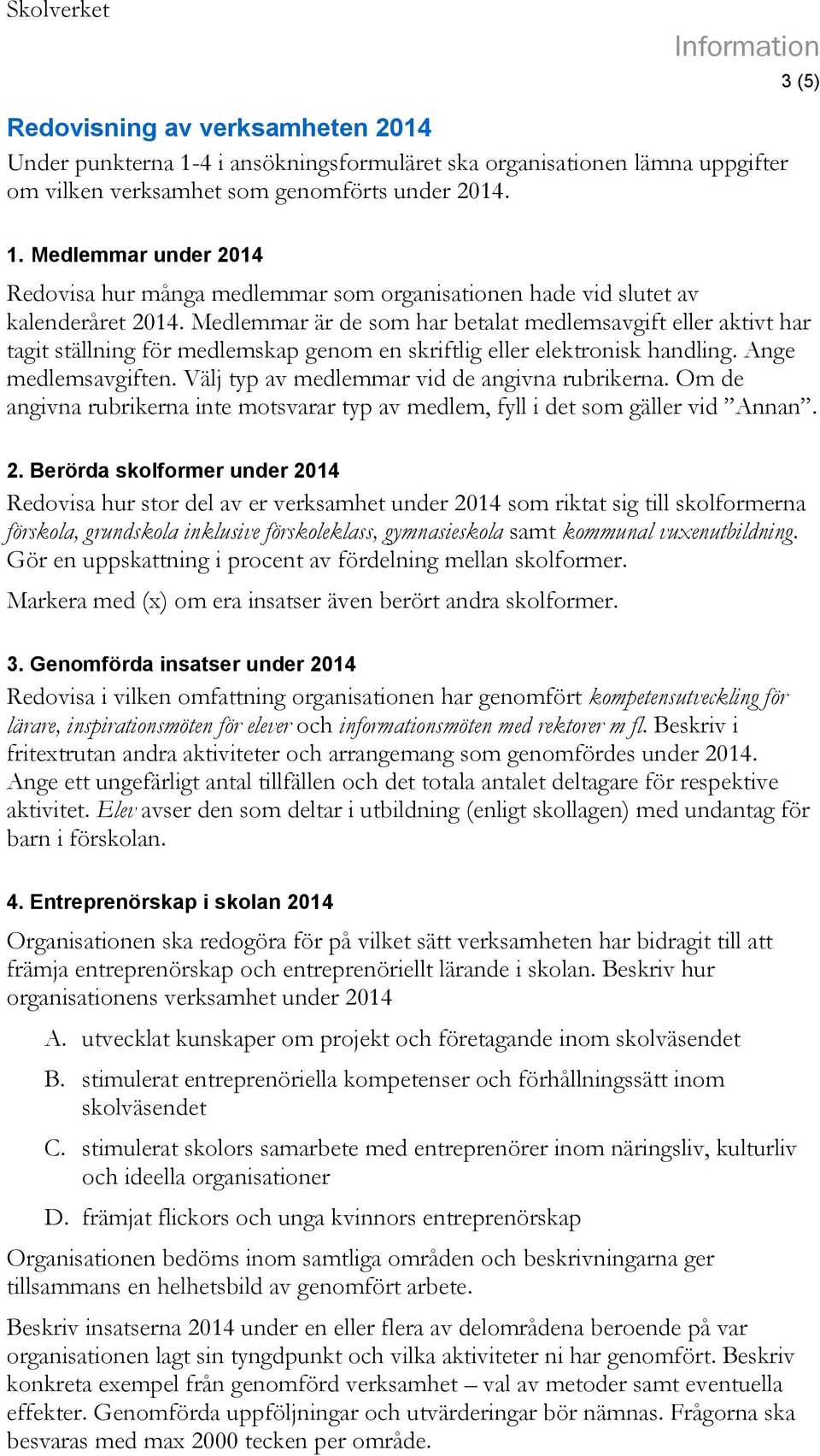 Skolverket

Information

3 (5)

Redovisning av verksamheten 2014

Under punkterna 1-4 i ansökningsformuläret ska organisationen lämna uppgifter om vilken verksamhet som genomförts under 2014.

1. Medlemmar under 2014

Redovisa hur många medlemmar som organisationen hade vid slutet av kalenderåret 2014. Medlemmar är de som har betalat medlemsavgift eller aktivt har tagit ställning för medlemskap genom en skriftlig eller elektronisk handling. Ange medlemsavgiften. Välj typ av medlemmar vid de angivna rubrikerna. Om de angivna rubrikerna inte motsvarar typ av medlem, fyll i det som gäller vid ”Annan”.

2. Berörda skolformer under 2014

Redovisa hur stor del av er verksamhet under 2014 som riktat sig till skolformerna förskola, grundskola inklusive förskoleklass, gymnasieskola samt kommunal vuxenutbildning. Gör en uppskattning i procent av fördelning mellan skolformer.

Markera med (x) om era insatser även berört andra skolformer.

3. Genomförda insatser under 2014

Redovisa i vilken omfattning organisationen har genomfört kompetensutveckling för lärare, inspirationsmöten för elever och informationsmöten med rektorer m fl. Beskriv i fritextrutan andra aktiviteter och arrangemang som genomfördes under 2014. Ange ett ungefärligt antal tillfällen och det totala antalet deltagare för respektive aktivitet. Elev avser den som deltar i utbildning (enligt skollagen) med undantag för barn i förskolan.

4. Entreprenörskap i skolan 2014

Organisationen ska redogöra för på vilket sätt verksamheten har bidragit till att främja entreprenörskap och entreprenöriellt lärande i skolan. Beskriv hur organisationens verksamhet under 2014

A. utvecklat kunskaper om projekt och företagande inom skolväsendet

B. stimulerat entreprenöriella kompetenser och förhållningssätt inom skolväsendet

C. stimulerat skolors samarbete med entreprenörer inom näringsliv, kulturliv och ideella organisationer

D. främjat flickors och unga kvinnors entreprenörskap

Organisationen bedöms inom samtliga områden och beskrivningarna ger tillsammans en helhetsbild av genomfört arbete.

Beskriv insatserna 2014 under en eller flera av delområdena beroende på var organisationen lagt sin tyngdpunkt och vilka aktiviteter ni har genomfört. Beskriv konkreta exempel från genomförd verksamhet – val av metoder samt eventuella effekter. Genomförda uppföljningar och utvärderingar bör nämnas. Frågorna ska besvaras med max 2000 tecken per område.